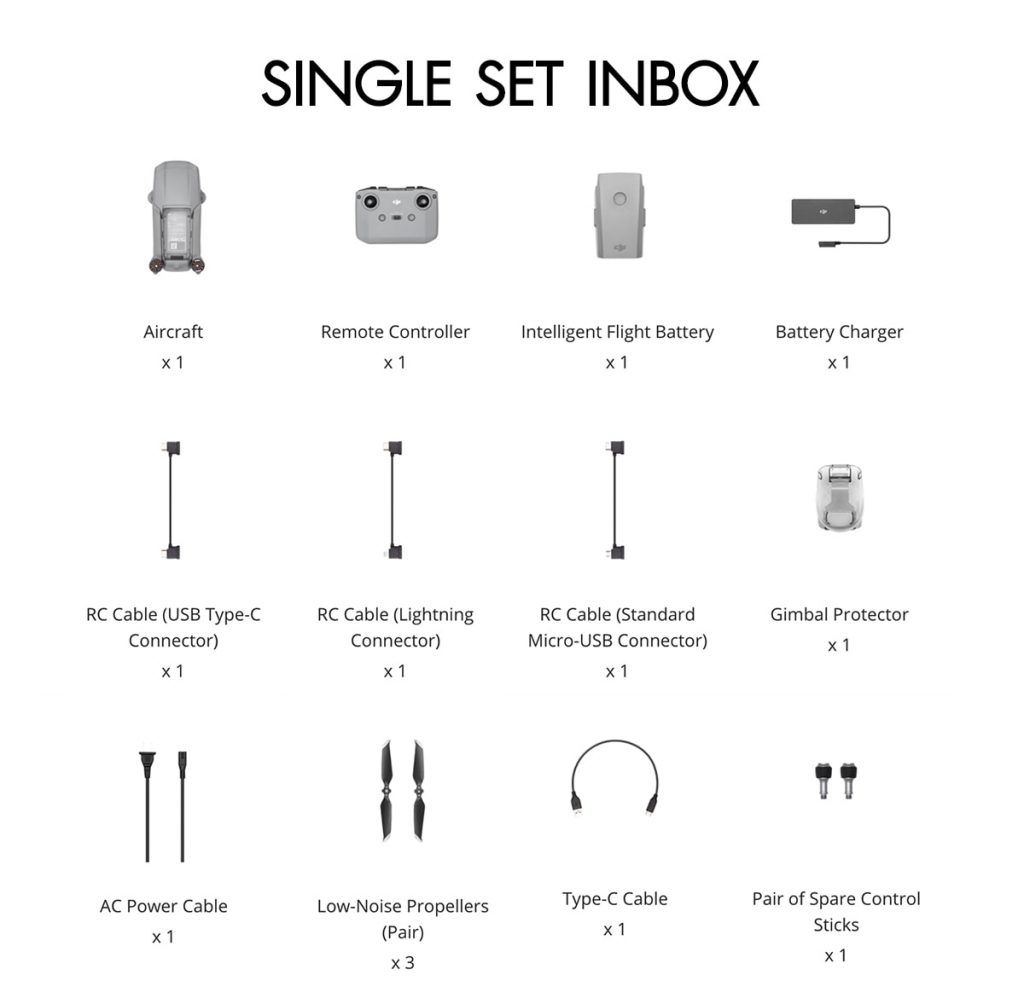 SINGLE SET INBOX

Aircraft
x 1

Remote Controller
x 1

Intelligent Flight Battery
x 1

Battery Charger
x 1

RC Cable (USB Type-C Connector)
x 1

RC Cable (Lightning Connector)
x 1

RC Cable (Standard Micro-USB Connector)
x 1

Gimbal Protector
x 1

AC Power Cable
x 1

Low-Noise Propellers (Pair)
x 3

Type-C Cable
x 1

Pair of Spare Control Sticks
x 1